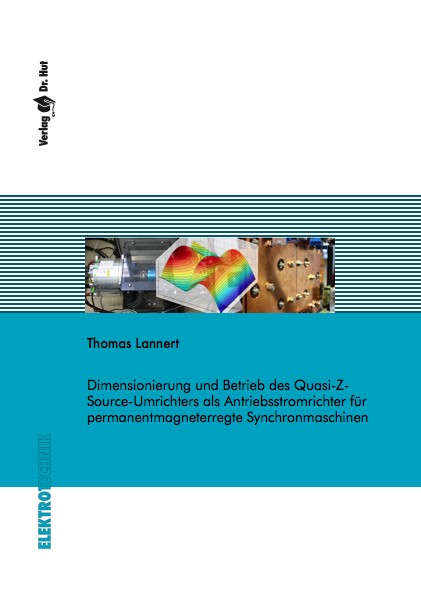 Verlag Dr. Hut

Thomas Lannert

Dimensionierung und Betrieb des Quasi-Z-Source-Umrichters als Antriebsstromrichter für permanentmagneterregte Synchronmaschinen

ELEKTROTECHNIK